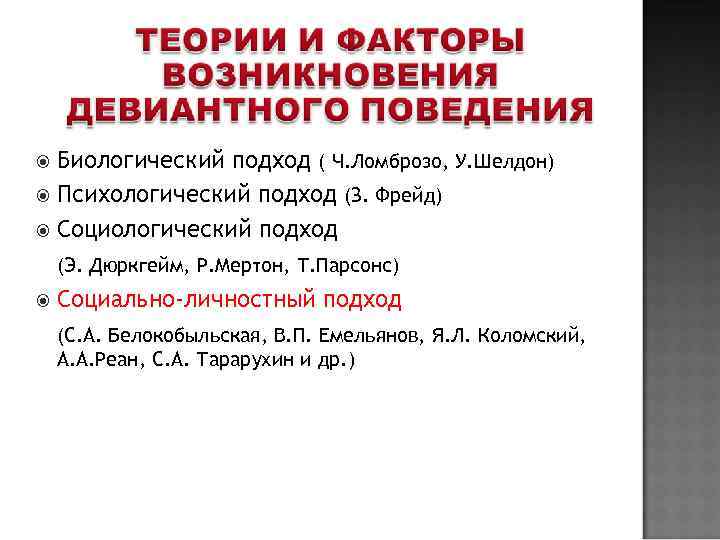 ТЕОРИИ И ФАКТОРЫ ВОЗНИКНОВЕНИЯ ДЕВИАНТНОГО ПОВЕДЕНИЯ

Биологический подход ( Ч.Ломброзо, У.Шелдон)

Психологический подход (З. Фрейд)

Социологический подход

(Э. Дюркгейм, Р.Мертон, Т.Парсонс)

Социально-личностный подход

(С.А. Белокобыльская, В.П. Емельянов, Я.Л. Коломский, А.А.Реан, С.А. Тарарухин и др.)